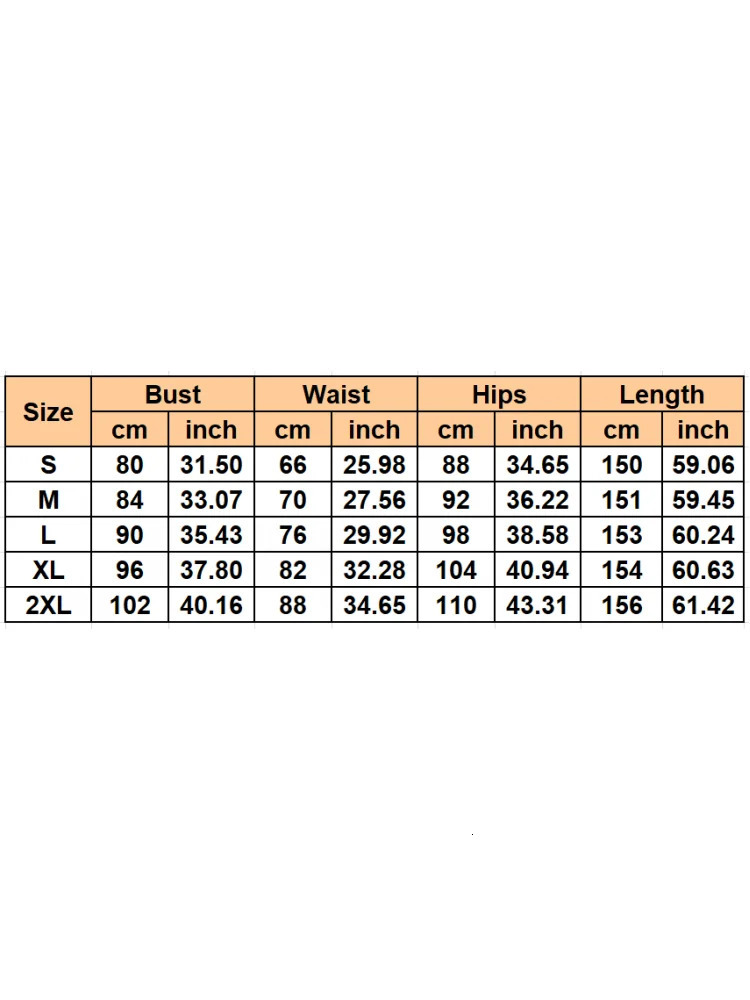 | Size | Bust | | Waist | | Hips | | Length | |
|---|---|---|---|---|---|---|---|---|
| | cm | inch | cm | inch | cm | inch | cm | inch |
| S | 80 | 31.50 | 66 | 25.98 | 88 | 34.65 | 150 | 59.06 |
| M | 84 | 33.07 | 70 | 27.56 | 92 | 36.22 | 151 | 59.45 |
| L | 90 | 35.43 | 76 | 29.92 | 98 | 38.58 | 153 | 60.24 |
| XL | 96 | 37.80 | 82 | 32.28 | 104 | 40.94 | 154 | 60.63 |
| 2XL | 102 | 40.16 | 88 | 34.65 | 110 | 43.31 | 156 | 61.42 |